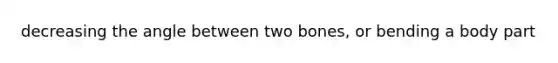 decreasing the angle between two bones, or bending a body part